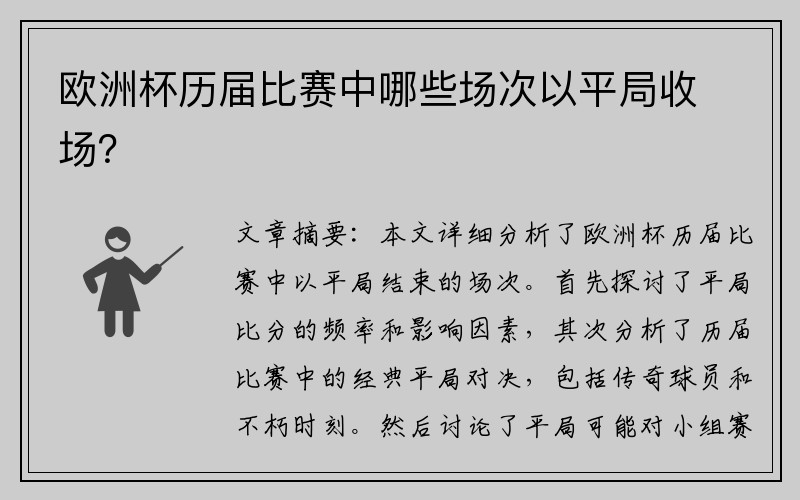 欧洲杯历届比赛中哪些场次以平局收场?

文章摘要：本文详细分析了欧洲杯历届比赛中以平局结束的场次。首先探讨了平局比分的频率和影响因素，其次分析了历届比赛中的经典平局对决，包括传奇球员和不朽时刻。然后讨论了平局可能对小组赛